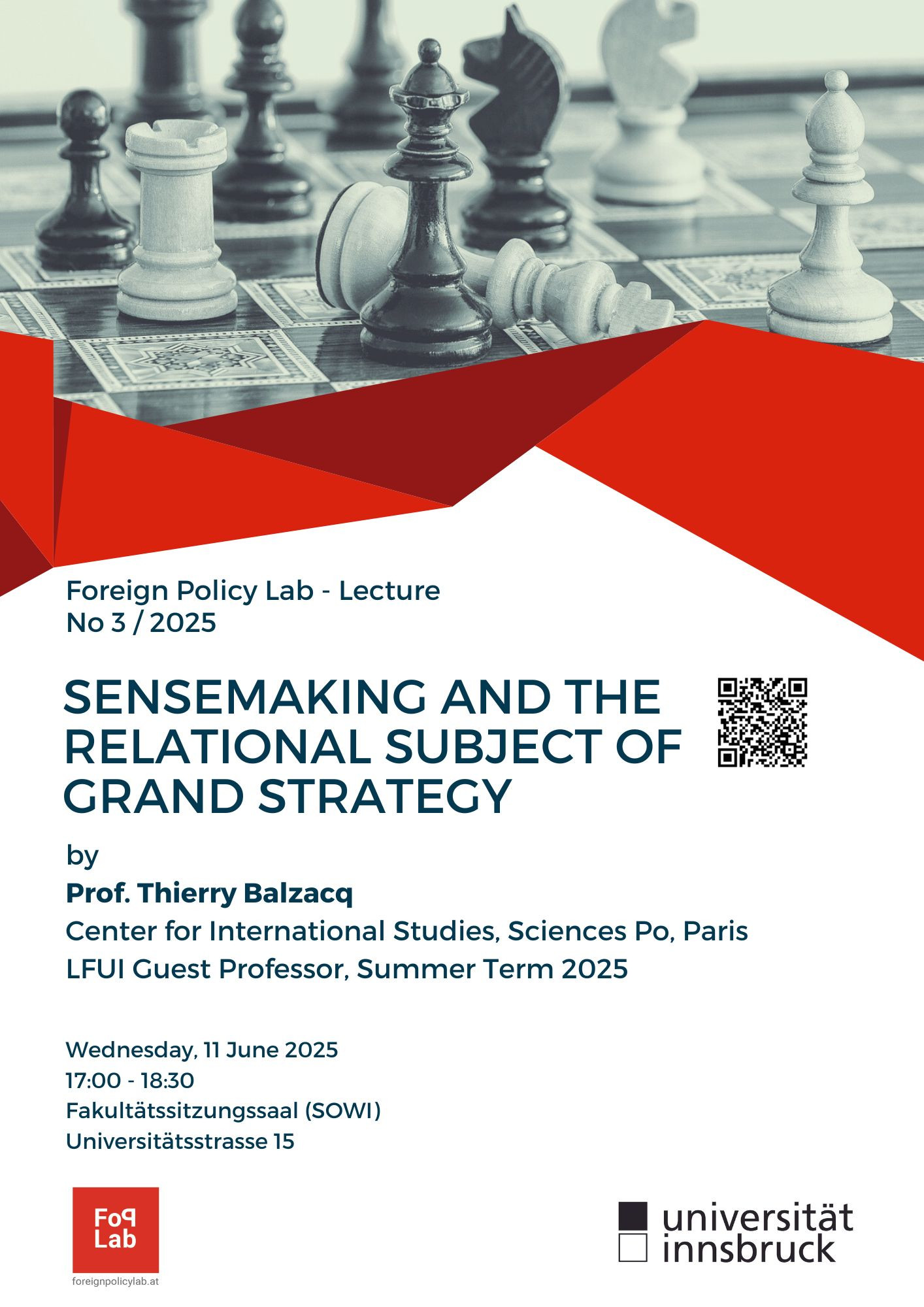 Foreign Policy Lab - Lecture
No 3 / 2025

SENSEMAKING AND THE RELATIONAL SUBJECT OF GRAND STRATEGY

by

Prof. Thierry Balzacq

Center for International Studies, Sciences Po, Paris

LFUI Guest Professor, Summer Term 2025

Wednesday, 11 June 2025
17:00 - 18:30
Fakultätssitzungssaal (SOWI)
Universitätsstrasse 15

FoP
Lab
foreignpolicylab.at

universität
innsbruck